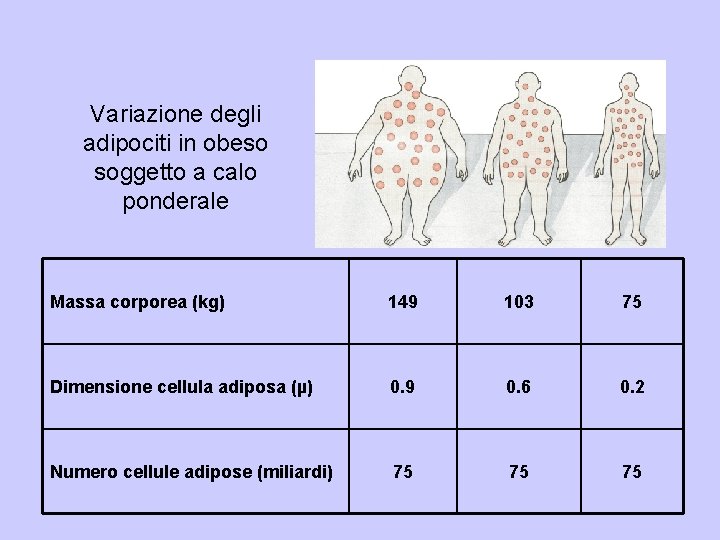 Variazione degli adipociti in obeso soggetto a calo ponderale

| Massa corporea (kg) | 149 | 103 | 75 |
|---|---|---|---|
| Dimensione cellula adiposa (μ) | 0.9 | 0.6 | 0.2 |
| Numero cellule adipose (miliardi) | 75 | 75 | 75 |